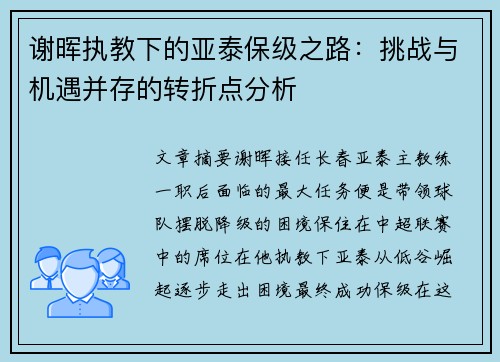 谢晖执教下的亚泰保级之路：挑战与机遇并存的转折点分析

文章摘要谢晖接任长春亚泰主教练一职后面临的最大任务便是带领球队摆脱降级的困境保住在中超联赛中的席位在他执教下亚泰从低谷崛起逐步走出困境最终成功保级在这